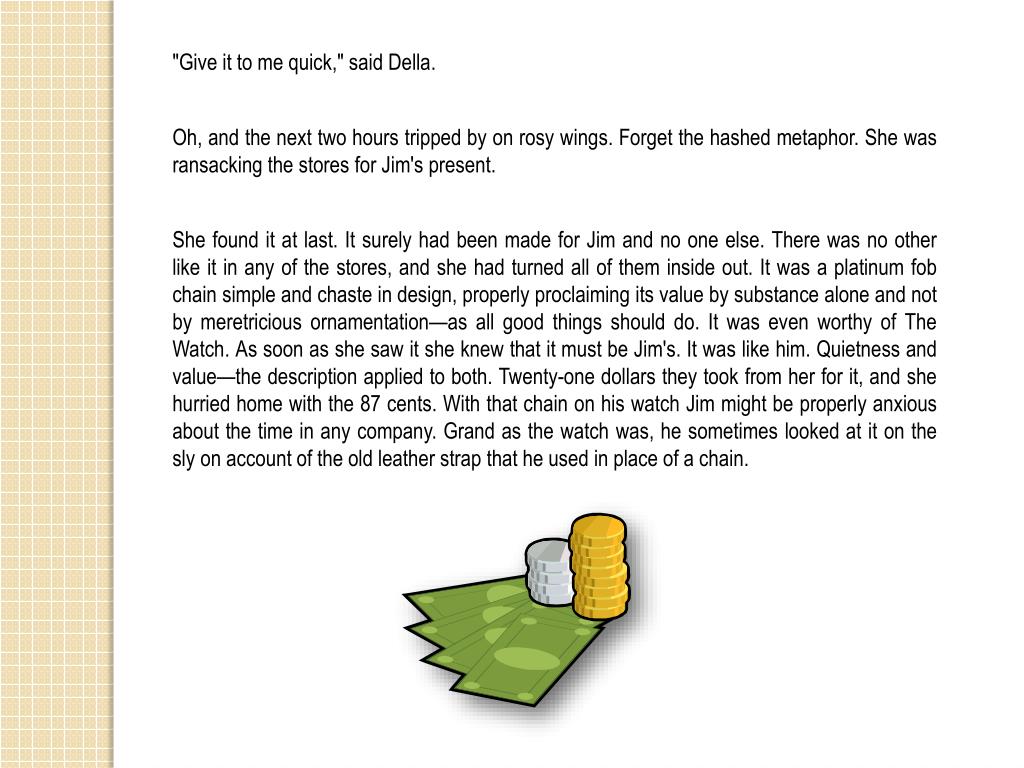 "Give it to me quick," said Della.

Oh, and the next two hours tripped by on rosy wings. Forget the hashed metaphor. She was ransacking the stores for Jim's present.

She found it at last. It surely had been made for Jim and no one else. There was no other like it in any of the stores, and she had turned all of them inside out. It was a platinum fob chain simple and chaste in design, properly proclaiming its value by substance alone and not by meretricious ornamentation—as all good things should do. It was even worthy of The Watch. As soon as she saw it she knew that it must be Jim's. It was like him. Quietness and value—the description applied to both. Twenty-one dollars they took from her for it, and she hurried home with the 87 cents. With that chain on his watch Jim might be properly anxious about the time in any company. Grand as the watch was, he sometimes looked at it on the sly on account of the old leather strap that he used in place of a chain.